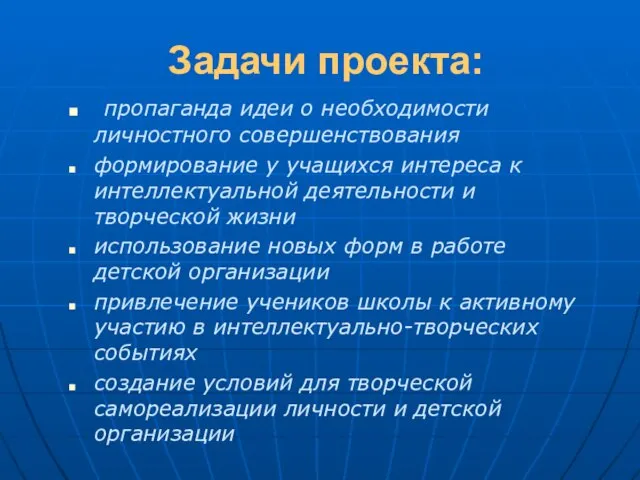 Задачи проекта:

- пропаганда идеи о необходимости личностного совершенствования
- формирование у учащихся интереса к интеллектуальной деятельности и творческой жизни
- использование новых форм в работе детской организации
- привлечение учеников школы к активному участию в интеллектуально-творческих событиях
- создание условий для творческой самореализации личности и детской организации